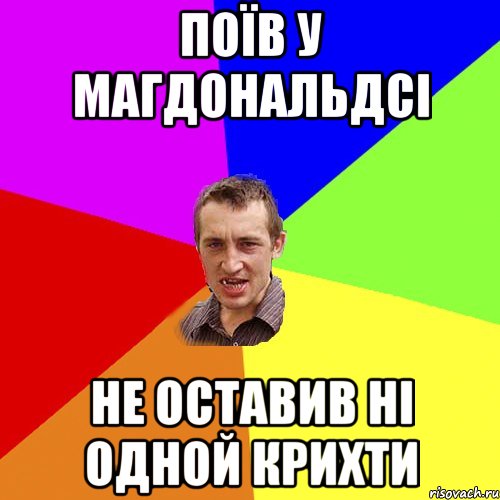 ПОЇВ У МАГДОНАЛЬДСІ

НЕ ОСТАВИВ НІ ОДНОЙ КРИХТИ

risovach.ru